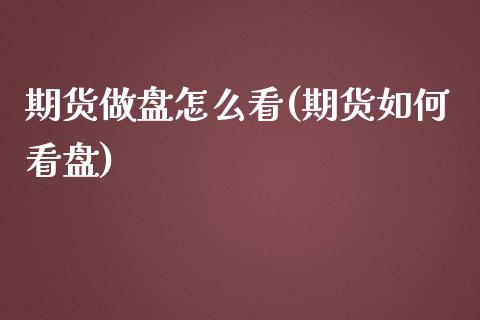 期货做盘怎么看(期货如何看盘)